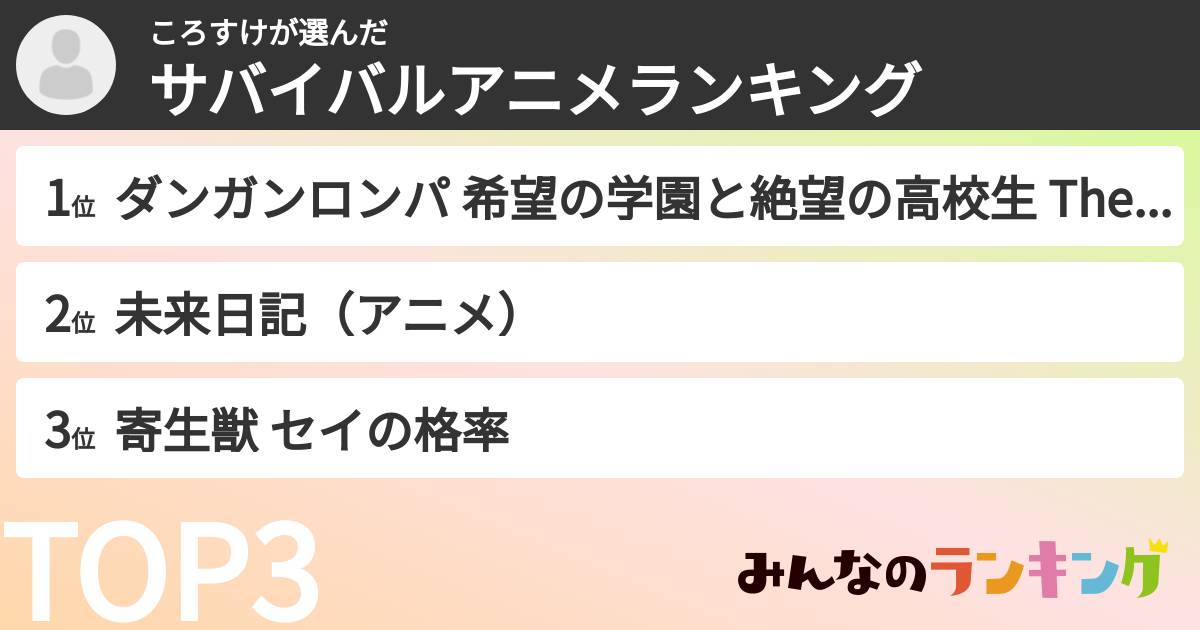 ころすけが選んだ
サバイバルアニメランキング

1位 ダンガンロンパ 希望の学園と絶望の高校生 The...

2位 未来日記（アニメ）

3位 寄生獣 セイの格率

TOP3

みんなのランキング